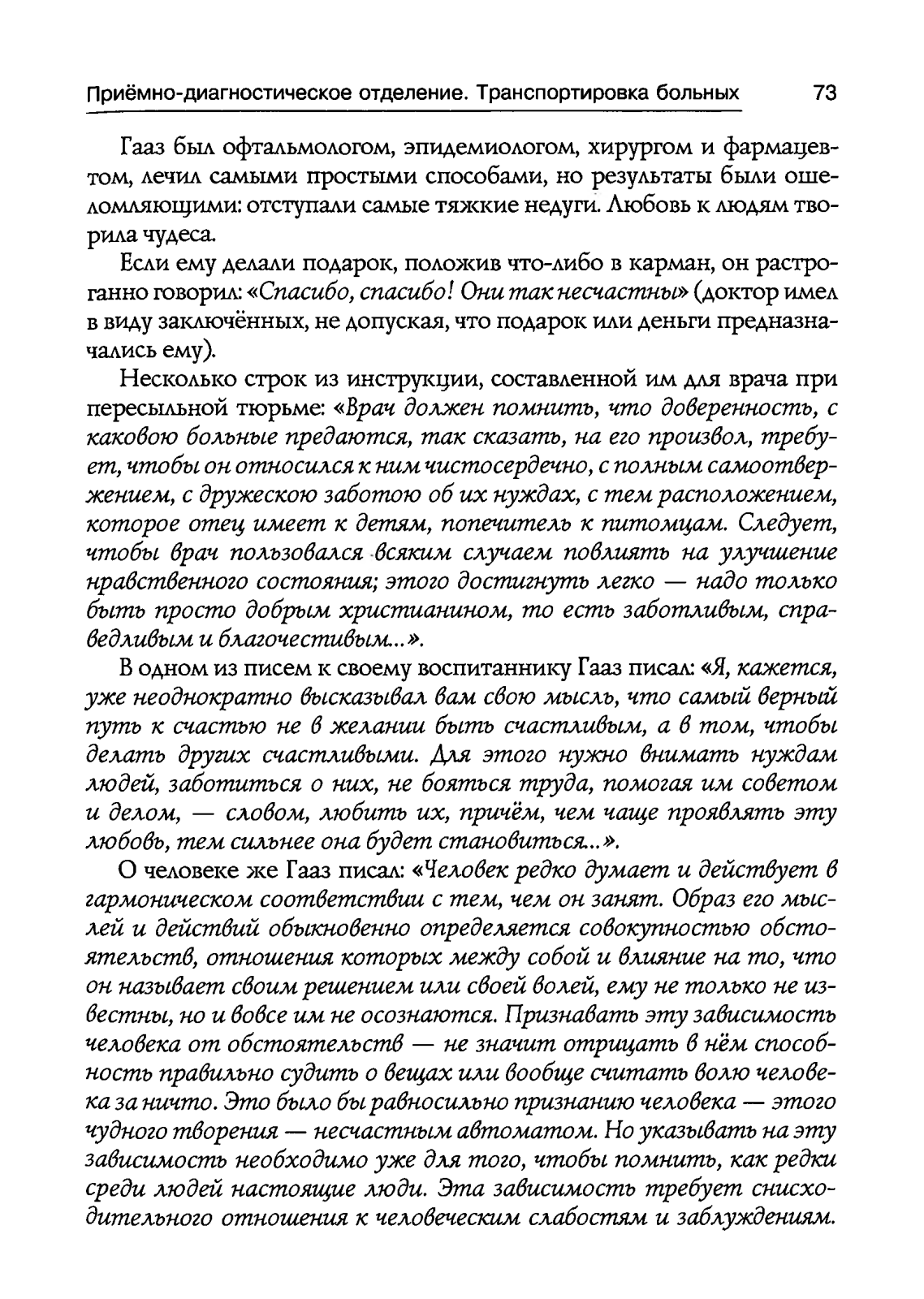 Приёмно-диагностическое отделение. Транспортировка больных 73

Гааз был офтальмологом, эпидемиологом, хирургом и фармацевтом, лечил самыми простыми способами, но результаты были ошеломляющими: отступали самые тяжкие недуги. Любовь к людям творила чудеса.

Если ему делали подарок, положив что-либо в карман, он растроганно говорил: «Спасибо, спасибо! Они так несчастны» (доктор имел в виду заключённых, не допуская, что подарок или деньги предназначались ему).

Несколько строк из инструкции, составленной им для врача при пересыльной тюрьме: «Врач должен помнить, что доверенность, с каковою больные предаются, так сказать, на его произвол, требует, чтобы он относился к ним чистосердечно, с полным самоотвержением, с дружескою заботою об их нуждах, с тем расположением, которое отец имеет к детям, попечитель к питомцам. Следует, чтобы врач пользовался всяким случаем повлиять на улучшение нравственного состояния; этого достигнуть легко — надо только быть просто добрым христианином, то есть заботливым, справедливым и благочестивым...».

В одном из писем к своему воспитаннику Гааз писал: «Я, кажется, уже неоднократно высказывал вам свою мысль, что самый верный путь к счастью не в желании быть счастливым, а в том, чтобы делать других счастливыми. Для этого нужно внимать нуждам людей, заботиться о них, не бояться труда, помогая им советом и делом, — словом, любить их, причём, чем чаще проявлять эту любовь, тем сильнее она будет становиться...».

О человеке же Гааз писал: «Человек редко думает и действует в гармоническом соответствии с тем, чем он занят. Образ его мыслей и действий обыкновенно определяется совокупностью обстоятельств, отношения которых между собой и влияние на то, что он называет своим решением или своей волей, ему не только не известны, но и вовсе им не осознаются. Признавать эту зависимость человека от обстоятельств — не значит отрицать в нём способность правильно судить о вещах или вообще считать волю человека за ничто. Это было бы равносильно признанию человека — этого чудного творения — несчастным автоматом. Но указывать на эту зависимость необходимо уже для того, чтобы помнить, как редки среди людей настоящие люди. Эта зависимость требует снисходительного отношения к человеческим слабостям и заблуждениям.